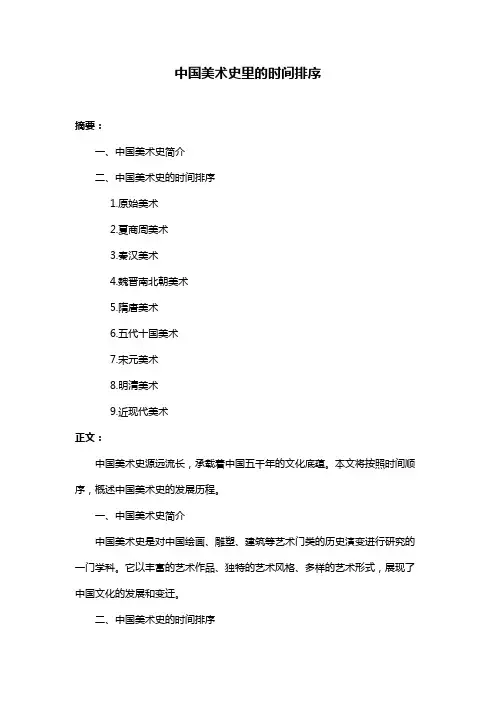 中国美术史里的时间排序

摘要：

一、中国美术史简介

二、中国美术史的时间排序

1.原始美术

2.夏商周美术

3.秦汉美术

4.魏晋南北朝美术

5.隋唐美术

6.五代十国美术

7.宋元美术

8.明清美术

9.近现代美术

正文：

中国美术史源远流长，承载着中国五千年的文化底蕴。本文将按照时间顺序，概述中国美术史的发展历程。

一、中国美术史简介

中国美术史是对中国绘画、雕塑、建筑等艺术门类的历史演变进行研究的一门学科。它以丰富的艺术作品、独特的艺术风格、多样的艺术形式，展现了中国文化的发展和变迁。

二、中国美术史的时间排序